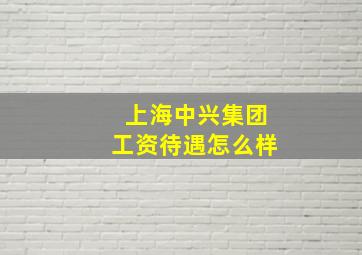 上海中兴集团
工资待遇怎么样